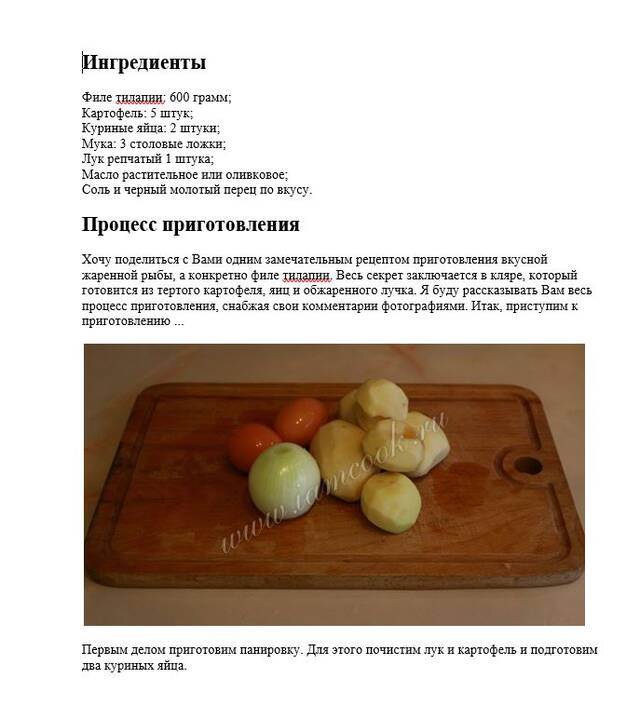 Ингредиенты

Филе тилапии: 600 грамм;
Картофель: 5 штук;
Куриные яйца: 2 штуки;
Мука: 3 столовые ложки;
Лук репчатый 1 штука;
Масло растительное или оливковое;
Соль и черный молотый перец по вкусу.

Процесс приготовления

Хочу поделиться с Вами одним замечательным рецептом приготовления вкусной жаренной рыбы, а конкретно филе тилапии. Весь секрет заключается в кляре, который готовится из тертого картофеля, яиц и обжаренного лучка. Я буду рассказывать Вам весь процесс приготовления, снабжая свои комментарии фотографиями. Итак, приступим к приготовлению ...

www.iamcook.ru

Первым делом приготовим панировку. Для этого почистим лук и картофель и подготовим два куриных яйца.